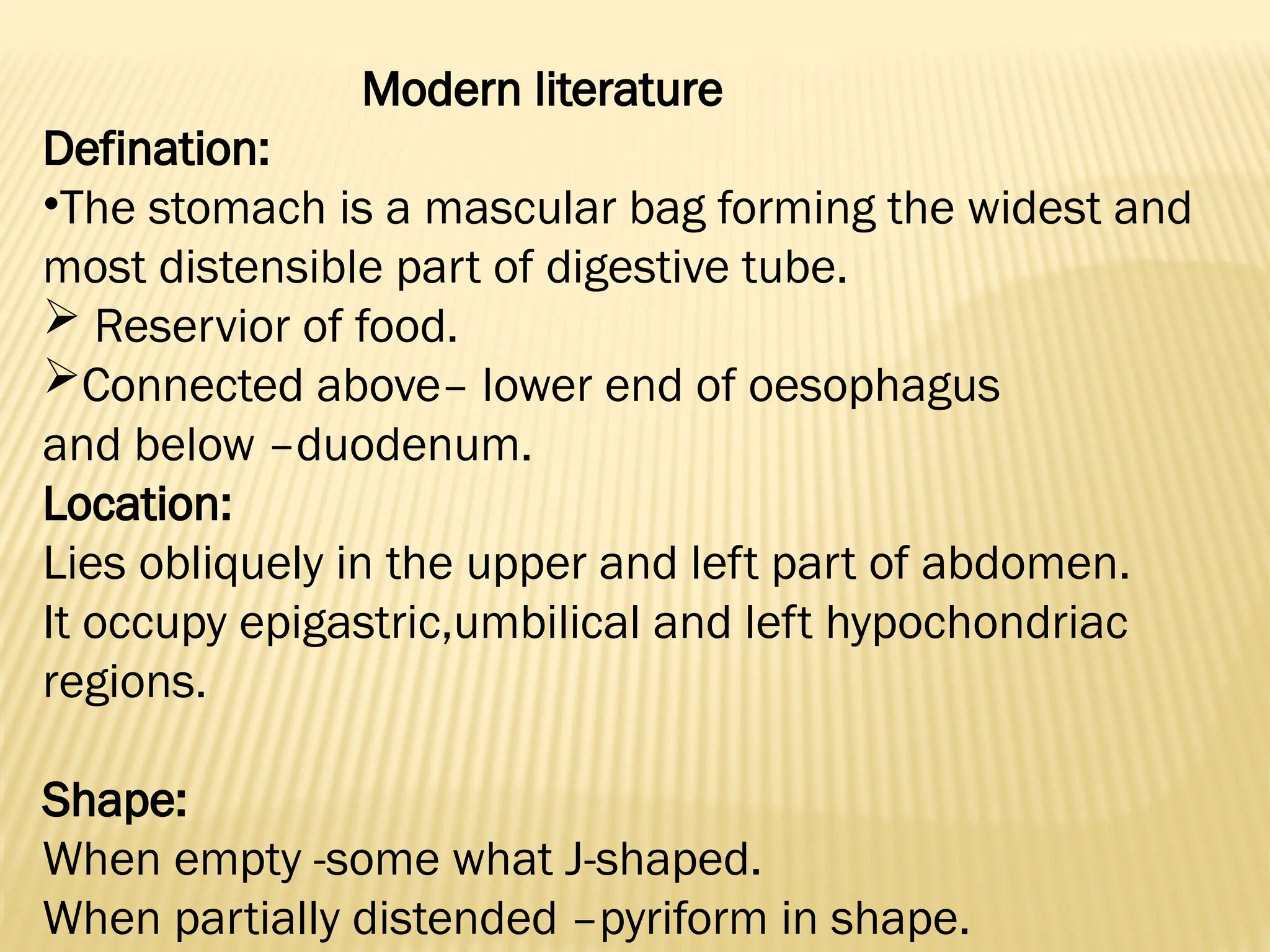 Modern literature

Defination:

•The stomach is a mascular bag forming the widest and most distensible part of digestive tube.

➢ Reservior of food.

➢Connected above– lower end of oesophagus and below –duodenum.

Location:

Lies obliquely in the upper and left part of abdomen. It occupy epigastric,umbilical and left hypochondriac regions.

Shape:

When empty -some what J-shaped.

When partially distended –pyriform in shape.